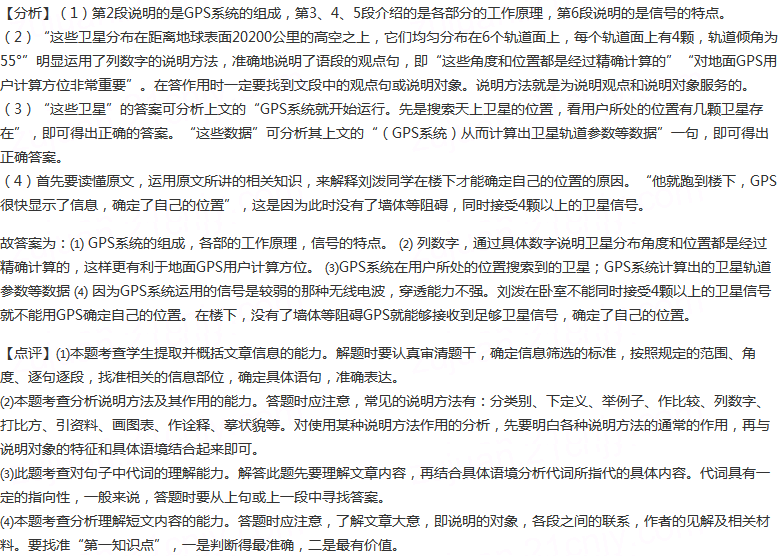 【分析】（1）第2段说明的是GPS系统的组成，第3、4、5段介绍的是各部分的工作原理，第6段说明的是信号的特点。
（2）“这些卫星分布在距离地球表面20200公里的高空之上，它们均匀分布在6个轨道面上，每个轨道面上有4颗，轨道倾角为55°”明显运用了列数字的说明方法，准确地说明了语段的观点句，即“这些角度和位置都是经过精确计算的”“对地面GPS用户计算方位非常重要”。在答作用时一定要找到文段中的观点句或说明对象。说明方法就是为说明观点和说明对象服务的。
（3）“这些卫星”的答案可分析上文的“GPS系统就开始运行。先是搜索天上卫星的位置，看用户所处的位置有几颗卫星存在”，即可得出正确的答案。“这些数据”可分析其上文的“（GPS系统）从而计算出卫星轨道参数等数据”一句，即可得出正确答案。
（4）首先要读懂原文，运用原文所讲的相关知识，来解释刘泼同学在楼下才能确定自己的位置的原因。“他就跑到楼下，GPS很快显示了信息，确定了自己的位置”，这是因为此时没有了墙体等阻碍，同时接受4颗以上的卫星信号。

故答案为：(1) GPS系统的组成，各部的工作原理，信号的特点。 (2) 列数字，通过具体数字说明卫星分布角度和位置都是经过精确计算的，这样更有利于地面GPS用户计算方位。 (3)GPS系统在用户所处的位置搜索到的卫星；GPS系统计算出的卫星轨道参数等数据 (4) 因为GPS系统运用的信号是较弱的那种无线电波，穿透能力不强。刘泼在卧室不能同时接受4颗以上的卫星信号就不能用GPS确定自己的位置。在楼下，没有了墙体等阻碍GPS就能够接收到足够卫星信号，确定了自己的位置。

【点评】(1)本题考查学生提取并概括文章信息的能力。解题时要认真审清题干，确定信息筛选的标准，按照规定的范围、角度、逐句逐段，找准相关的信息部位，确定具体语句，准确表达。
(2)本题考查分析说明方法及其作用的能力。答题时应注意，常见的说明方法有：分类别、下定义、举例子、作比较、列数字、打比方、引资料、画图表、作诠释、摹状貌等。对使用某种说明方法作用的分析，先要明白各种说明方法的通常的作用，再与说明对象的特征和具体语境结合起来即可。
(3)此题考查对句子中代词的理解能力。解答此题先要理解文章内容，再结合具体语境分析代词所指代的具体内容。代词具有一定的指向性，一般来说，答题时要从上句或上一段中寻找答案。
(4)本题考查分析理解短文内容的能力。答题时应注意，了解文章大意，即说明的对象，各段之间的联系，作者的见解及相关材料。要找准“第一知识点”，一是判断得最准确，二是最有价值。